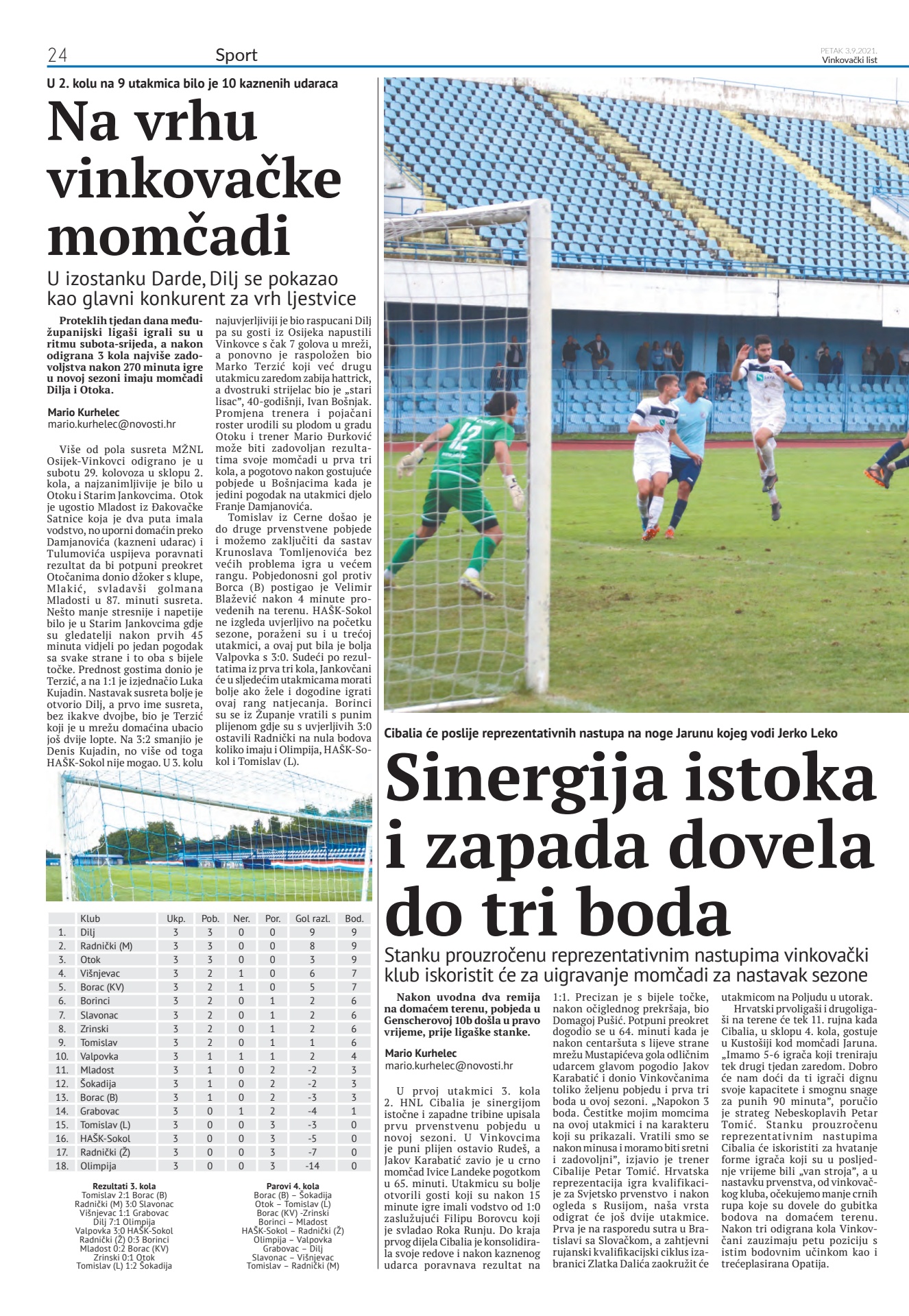 24 Sport PETAK 3.9.2021. Vinkovački list

U 2. kolu na 9 utakmica bilo je 10 kaznenih udaraca

Na vrhu vinkovačke momčadi

U izostanku Darde, Dilj se pokazao kao glavni konkurent za vrh ljestvice

Proteklih tjedan dana međužupanijski ligaši igrali su u ritmu subota-srijeda, a nakon odigrana 3 kola najviše zadovoljstva nakon 270 minuta igre u novoj sezoni imaju momčadi Dilja i Otoka.

Mario Kurhelec
mario.kurhelec@novosti.hr

Više od pola susreta MŽNL Osijek-Vinkovci odigrano je u subotu 29. kolovoza u sklopu 2. kola, a najzanimljivije je bilo u Otoku i Starim Jankovcima. Otok je ugostio Mladost iz Đakovačke Satnice koja je dva puta imala vodstvo, no uporni domaćin preko Damjanovića (kazneni udarac) i Tulumovića uspijeva poravnati rezultat da bi potpuni preokret Otočanima donio džoker s klupe, Mlakić, svladavši golmana Mladosti u 87. minuti susreta. Nešto manje stresnije i napetije bilo je u Starim Jankovcima gdje su gledatelji nakon prvih 45 minuta vidjeli po jedan pogodak sa svake strane i to oba s bijele točke. Prednost gostima donio je Terzić, a na 1:1 je izjednačio Luka Kujadin. Nastavak susreta bolje je otvorio Dilj, a prvo ime susreta, bez ikakve dvojbe, bio je Terzić koji je u mrežu domaćina ubacio još dvije lopte. Na 3:2 smanjio je Denis Kujadin, no više od toga HAŠK-Sokol nije mogao. U 3. kolu najuvjerljiviji je bio raspucani Dilj pa su gosti iz Osijeka napustili Vinkovce s čak 7 golova u mreži, a ponovno je raspoložen bio Marko Terzić koji već drugu utakmicu zaredom zabija hattrick, a dvostruki strijelac bio je „stari lisac", 40-godišnji, Ivan Bošnjak. Promjena trenera i pojačani roster urodili su plodom u gradu Otoku i trener Mario Đurković može biti zadovoljan rezultatima svoje momčadi u prva tri kola, a pogotovo nakon gostujuće pobjede u Bošnjacima kada je jedini pogodak na utakmici djelo Franje Damjanovića.

Tomislav iz Cerne došao je do druge prvenstvene pobjede i možemo zaključiti da sastav Krunoslava Tomljenovića bez većih problema igra u većem rangu. Pobjedonosni gol protiv Borca (B) postigao je Velimir Blažević nakon 4 minute provedenih na terenu. HAŠK-Sokol ne izgleda uvjerljivo na početku sezone, poraženi su i u trećoj utakmici, a ovaj put bila je bolja Valpovka s 3:0. Sudeći po rezultatima iz prva tri kola, Jankovčani će u sljedećim utakmicama morati bolje ako žele i dogodine igrati ovaj rang natjecanja. Borinci su se iz Županje vratili s punim plijenom gdje su s uvjerljivih 3:0 ostavili Radnički na nula bodova koliko imaju i Olimpija, HAŠK-Sokol i Tomislav (L).

| | Klub | Ukp. | Pob. | Ner. | Por. | Gol razl. | Bod. |
|---|---|---|---|---|---|---|---|
| 1. | Dilj | 3 | 3 | 0 | 0 | 9 | 9 |
| 2. | Radnički (M) | 3 | 3 | 0 | 0 | 8 | 9 |
| 3. | Otok | 3 | 3 | 0 | 0 | 3 | 9 |
| 4. | Višnjevac | 3 | 2 | 1 | 0 | 6 | 7 |
| 5. | Borac (KV) | 3 | 2 | 1 | 0 | 5 | 7 |
| 6. | Borinci | 3 | 2 | 0 | 1 | 2 | 6 |
| 7. | Slavonac | 3 | 2 | 0 | 1 | 2 | 6 |
| 8. | Zrinski | 3 | 2 | 0 | 1 | 2 | 6 |
| 9. | Tomislav | 3 | 2 | 0 | 1 | 1 | 6 |
| 10. | Valpovka | 3 | 1 | 1 | 1 | 2 | 4 |
| 11. | Mladost | 3 | 1 | 0 | 2 | -2 | 3 |
| 12. | Šokadija | 3 | 1 | 0 | 2 | -2 | 3 |
| 13. | Borac (B) | 3 | 1 | 0 | 2 | -3 | 3 |
| 14. | Grabovac | 3 | 0 | 1 | 2 | -4 | 1 |
| 15. | Tomislav (L) | 3 | 0 | 0 | 3 | -3 | 0 |
| 16. | HAŠK-Sokol | 3 | 0 | 0 | 3 | -5 | 0 |
| 17. | Radnički (Ž) | 3 | 0 | 0 | 3 | -7 | 0 |
| 18. | Olimpija | 3 | 0 | 0 | 3 | -14 | 0 |

Rezultati 3. kola
Tomislav 2:1 Borac (B)
Radnički (M) 3:0 Slavonac
Višnjevac 1:1 Grabovac
Dilj 7:1 Olimpija
Valpovka 3:0 HAŠK-Sokol
Radnički (Ž) 0:3 Borinci
Mladost 0:2 Borac (KV)
Zrinski 0:1 Otok
Tomislav (L) 1:2 Šokadija

Parovi 4. kola
Borac (B) – Šokadija
Otok – Tomislav (L)
Borac (KV) -Zrinski
Borinci – Mladost
HAŠK-Sokol – Radnički (Ž)
Olimpija – Valpovka
Grabovac – Dilj
Slavonac – Višnjevac
Tomislav – Radnički (M)

12

Cibalia će poslije reprezentativnih nastupa na noge Jarunu kojeg vodi Jerko Leko

Sinergija istoka i zapada dovela do tri boda

Stanku prouzročenu reprezentativnim nastupima vinkovački klub iskoristit će za uigravanje momčadi za nastavak sezone

Nakon uvodna dva remija na domaćem terenu, pobjeda u Genscherovoj 10b došla u pravo vrijeme, prije ligaške stanke.

Mario Kurhelec
mario.kurhelec@novosti.hr

U prvoj utakmici 3. kola 2. HNL Cibalia je sinergijom istočne i zapadne tribine upisala prvu prvenstvenu pobjedu u novoj sezoni. U Vinkovcima je puni plijen ostavio Rudeš, a Jakov Karabatić zavio je u crno momčad Ivice Landeke pogotkom u 65. minuti. Utakmicu su bolje otvorili gosti koji su nakon 15 minute igre imali vodstvo od 1:0 zaslužujući Filipu Borovcu koji je svladao Roka Runju. Do kraja prvog dijela Cibalia je konsolidirala svoje redove i nakon kaznenog udarca poravnava rezultat na 1:1. Precizan je s bijele točke, nakon očiglednog prekršaja, bio Domagoj Pušić. Potpuni preokret dogodio se u 64. minuti kada je nakon centaršuta s lijeve strane mrežu Mustapićeva gola odličnim udarcem glavom pogodio Jakov Karabatić i donio Vinkovčanima toliko željenu pobjedu i prva tri boda u ovoj sezoni. „Napokon 3 boda. Čestitke mojim momcima na ovoj utakmici i na karakteru koji su prikazali. Vratili smo se nakon minusa i moramo biti sretni i zadovoljni", izjavio je trener Cibalije Petar Tomić. Hrvatska reprezentacija igra kvalifikacije za Svjetsko prvenstvo i nakon ogleda s Rusijom, naša vrsta odigrat će još dvije utakmice. Prva je na rasporedu sutra u Bratislavi sa Slovačkom, a zahtjevni rujanski kvalifikacijski ciklus izabranici Zlatka Dalića zaokružit će utakmicom na Poljudu u utorak.

Hrvatski prvoligaši i drugoligaši na terene će tek 11. rujna kada Cibalia, u sklopu 4. kola, gostuje u Kustošiji kod momčadi Jaruna. „Imamo 5-6 igrača koji treniraju tek drugi tjedan zaredom. Dobro će nam doći da ti igrači dignu svoje kapacitete i smognu snage za punih 90 minuta", poručio je strateg Nebeskoplavih Petar Tomić. Stanku prouzročenu reprezentativnim nastupima Cibalia će iskoristiti za hvatanje forme igrača koji su u posljednje vrijeme bili „van stroja", a u nastavku prvenstva, od vinkovačkog kluba, očekujemo manje crnih rupa koje su dovele do gubitka bodova na domaćem terenu. Nakon tri odigrana kola Vinkovčani zauzimaju petu poziciju s istim bodovnim učinkom kao i trećeplasirana Opatija.